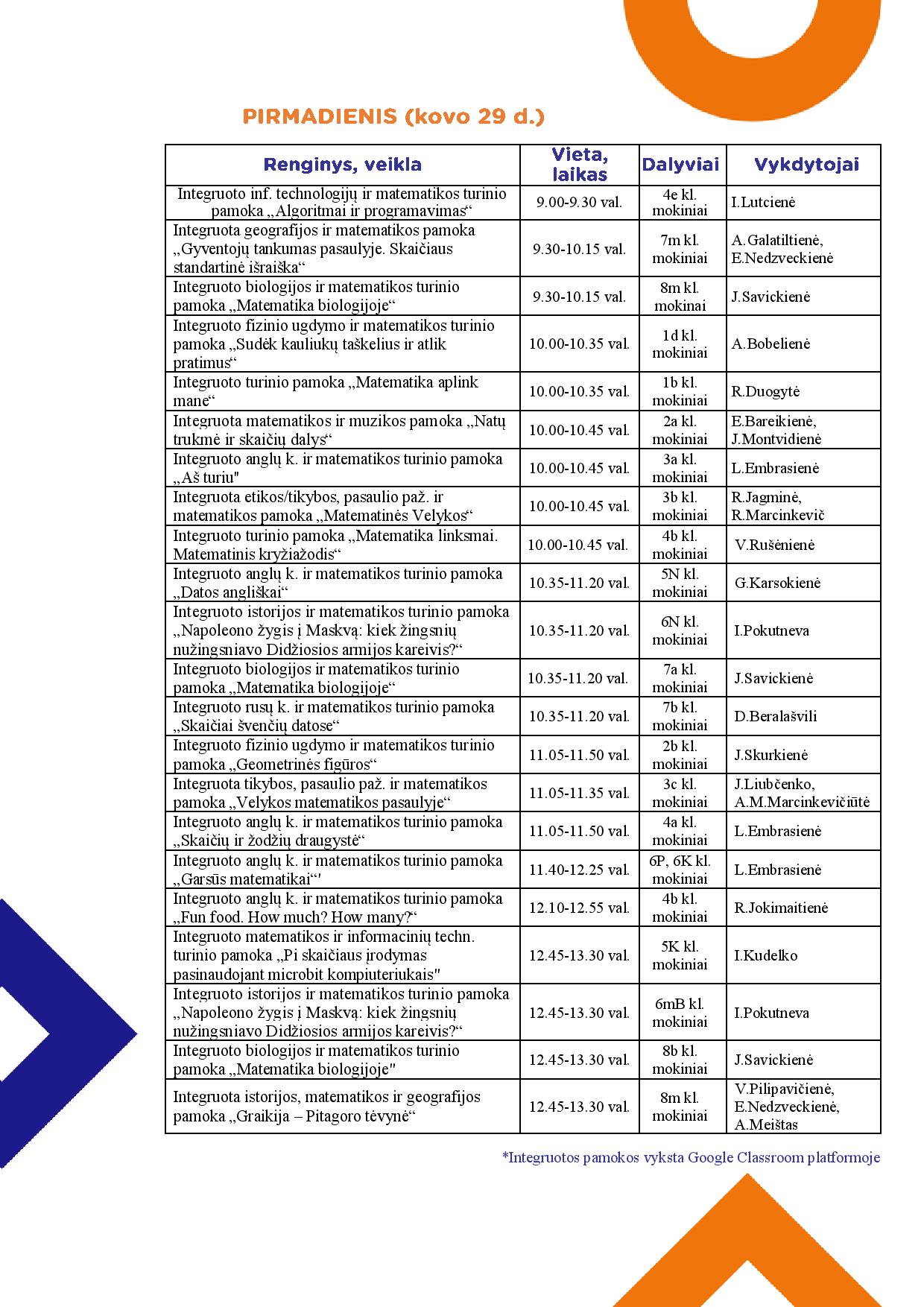 PIRMADIENIS (kovo 29 d.)

| Renginys, veikla | Vieta, laikas | Dalyviai | Vykdytojai |
|---|---|---|---|
| Integruoto inf. technologijų ir matematikos turinio pamoka „Algoritmai ir programavimas“ | 9.00-9.30 val. | 4e kl. mokiniai | I.Lutcienė |
| Integruota geografijos ir matematikos pamoka „Gyventojų tankumas pasaulyje. Skaičiaus standartinė išraiška“ | 9.30-10.15 val. | 7m kl. mokiniai | A.Galatiltienė, E.Nedzveckienė |
| Integruoto biologijos ir matematikos turinio pamoka „Matematika biologijoje“ | 9.30-10.15 val. | 8m kl. mokinai | J.Savickienė |
| Integruoto fizinio ugdymo ir matematikos turinio pamoka „Sudėk kauliukų taškelius ir atlik pratimus“ | 10.00-10.35 val. | 1d kl. mokiniai | A.Bobelienė |
| Integruoto turinio pamoka „Matematika aplink mane“ | 10.00-10.35 val. | 1b kl. mokiniai | R.Duogytė |
| Integruota matematikos ir muzikos pamoka „Natų trukmė ir skaičių dalys“ | 10.00-10.45 val. | 2a kl. mokiniai | E.Bareikienė, J.Montvidienė |
| Integruoto anglų k. ir matematikos turinio pamoka „Aš turiu" | 10.00-10.45 val. | 3a kl. mokiniai | L.Embrasienė |
| Integruota etikos/tikybos, pasaulio paž. ir matematikos pamoka „Matematinės Velykos“ | 10.00-10.45 val. | 3b kl. mokiniai | R.Jagminė, R.Marcinkevič |
| Integruoto turinio pamoka „Matematika linksmai. Matematinis kryžiažodis“ | 10.00-10.45 val. | 4b kl. mokiniai | V.Rušėnienė |
| Integruoto anglų k. ir matematikos turinio pamoka „Datos angliškai“ | 10.35-11.20 val. | 5N kl. mokiniai | G.Karsokienė |
| Integruoto istorijos ir matematikos turinio pamoka „Napoleono žygis į Maskvą: kiek žingsnių nužingsniavo Didžiosios armijos kareivis?“ | 10.35-11.20 val. | 6N kl. mokiniai | I.Pokutneva |
| Integruoto biologijos ir matematikos turinio pamoka „Matematika biologijoje“ | 10.35-11.20 val. | 7a kl. mokiniai | J.Savickienė |
| Integruoto rusų k. ir matematikos turinio pamoka „Skaičiai švenčių datose“ | 10.35-11.20 val. | 7b kl. mokiniai | D.Beralašvili |
| Integruoto fizinio ugdymo ir matematikos turinio pamoka „Geometrinės figūros“ | 11.05-11.50 val. | 2b kl. mokiniai | J.Skurkienė |
| Integruota tikybos, pasaulio paž. ir matematikos pamoka „Velykos matematikos pasaulyje“ | 11.05-11.35 val. | 3c kl. mokiniai | J.Liubčenko, A.M.Marcinkevičiūtė |
| Integruoto anglų k. ir matematikos turinio pamoka „Skaičių ir žodžių draugystė“ | 11.05-11.50 val. | 4a kl. mokiniai | L.Embrasienė |
| Integruoto anglų k. ir matematikos turinio pamoka „Garsūs matematikai“' | 11.40-12.25 val. | 6P, 6K kl. mokiniai | L.Embrasienė |
| Integruoto anglų k. ir matematikos turinio pamoka „Fun food. How much? How many?“ | 12.10-12.55 val. | 4b kl. mokiniai | R.Jokimaitienė |
| Integruoto matematikos ir informacinių techn. turinio pamoka „Pi skaičiaus įrodymas pasinaudojant microbit kompiuteriukais" | 12.45-13.30 val. | 5K kl. mokiniai | I.Kudelko |
| Integruoto istorijos ir matematikos turinio pamoka „Napoleono žygis į Maskvą: kiek žingsnių nužingsniavo Didžiosios armijos kareivis?“ | 12.45-13.30 val. | 6mB kl. mokiniai | I.Pokutneva |
| Integruoto biologijos ir matematikos turinio pamoka „Matematika biologijoje" | 12.45-13.30 val. | 8b kl. mokiniai | J.Savickienė |
| Integruota istorijos, matematikos ir geografijos pamoka „Graikija – Pitagoro tėvynė“ | 12.45-13.30 val. | 8m kl. mokiniai | V.Pilipavičienė, E.Nedzveckienė, A.Meištas |

*Integruotos pamokos vyksta Google Classroom platformoje